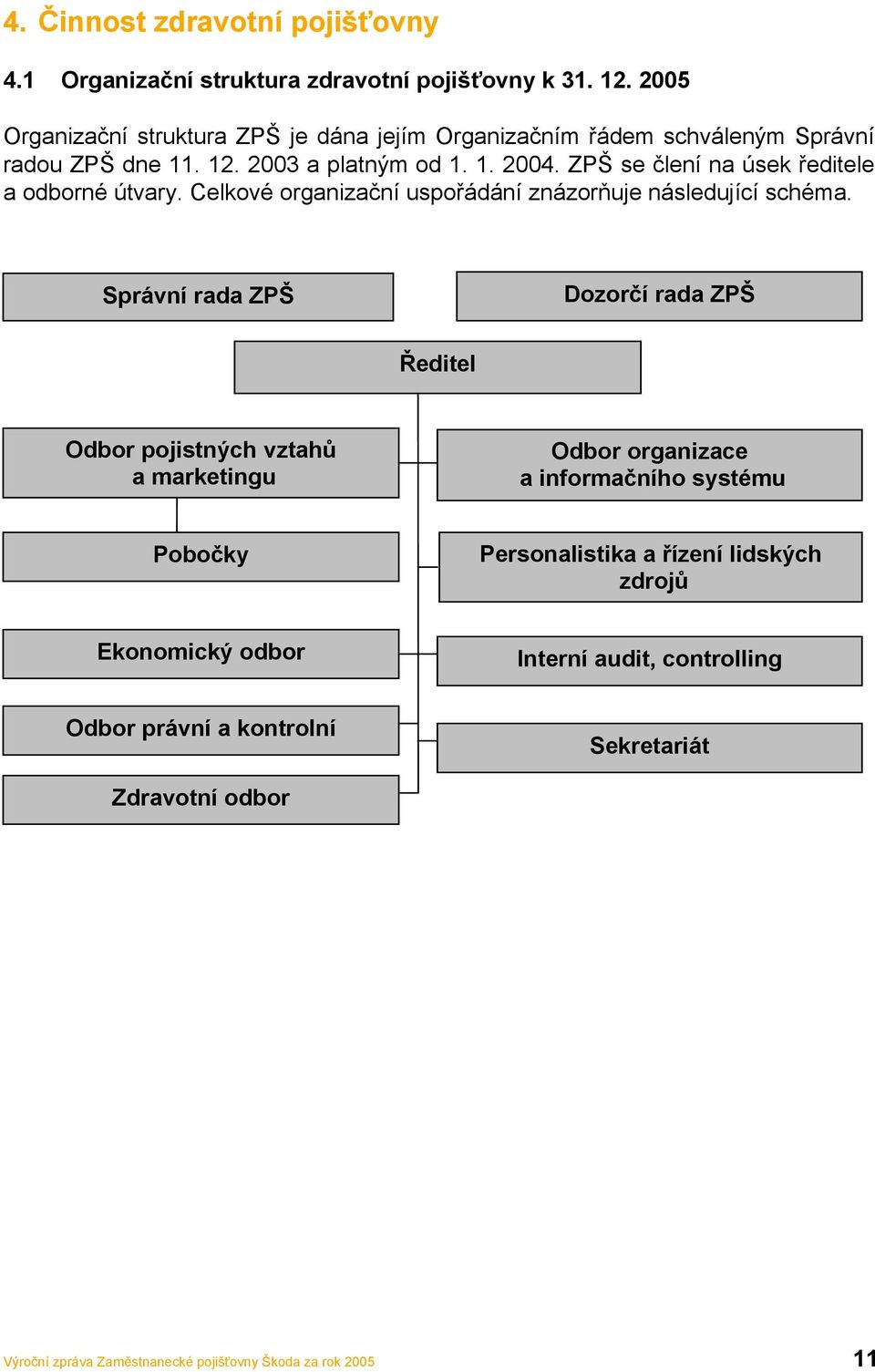 4. Činnost zdravotní pojišťovny

4.1 Organizační struktura zdravotní pojišťovny k 31. 12. 2005

Organizační struktura ZPŠ je dána jejím Organizačním řádem schváleným Správní radou ZPŠ dne 11. 12. 2003 a platným od 1. 1. 2004. ZPŠ se člení na úsek ředitele a odborné útvary. Celkové organizační uspořádání znázorňuje následující schéma.

Správní rada ZPŠ

Dozorčí rada ZPŠ

Ředitel

Odbor pojistných vztahů a marketingu

Odbor organizace a informačního systému

Pobočky

Personalistika a řízení lidských zdrojů

Ekonomický odbor

Interní audit, controlling

Odbor právní a kontrolní

Sekretariát

Zdravotní odbor

Výroční zpráva Zaměstnanecké pojišťovny Škoda za rok 2005

11